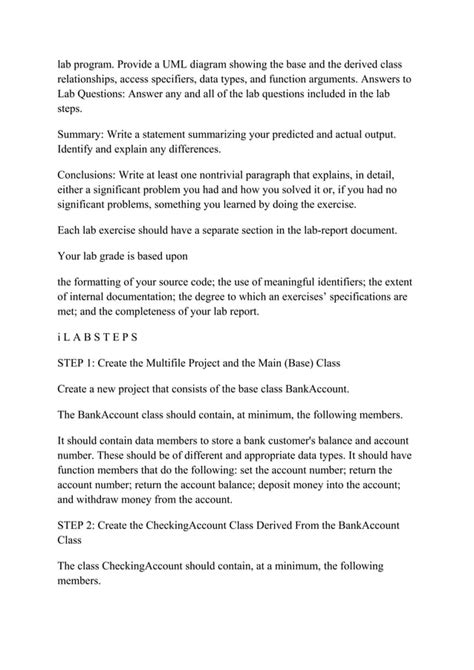 lab program. Provide a UML diagram showing the base and the derived class relationships, access specifiers, data types, and function arguments. Answers to Lab Questions: Answer any and all of the lab questions included in the lab steps.

Summary: Write a statement summarizing your predicted and actual output. Identify and explain any differences.

Conclusions: Write at least one nontrivial paragraph that explains, in detail, either a significant problem you had and how you solved it or, if you had no significant problems, something you learned by doing the exercise.

Each lab exercise should have a separate section in the lab-report document.

Your lab grade is based upon

the formatting of your source code; the use of meaningful identifiers; the extent of internal documentation; the degree to which an exercises' specifications are met; and the completeness of your lab report.

i L A B S T E P S

STEP 1: Create the Multifile Project and the Main (Base) Class

Create a new project that consists of the base class BankAccount.

The BankAccount class should contain, at minimum, the following members.

It should contain data members to store a bank customer's balance and account number. These should be of different and appropriate data types. It should have function members that do the following: set the account number; return the account number; return the account balance; deposit money into the account; and withdraw money from the account.

STEP 2: Create the CheckingAccount Class Derived From the BankAccount Class

The class CheckingAccount should contain, at a minimum, the following members.